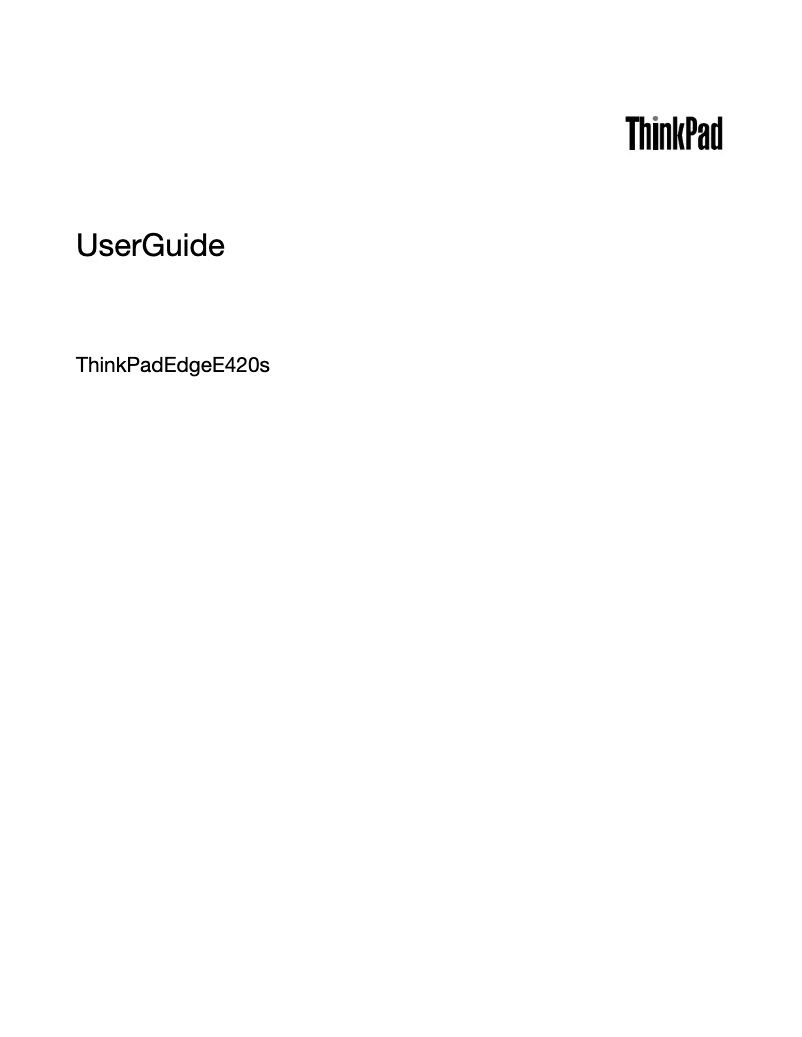 ThinkPad

UserGuide

ThinkPadEdgeE420s